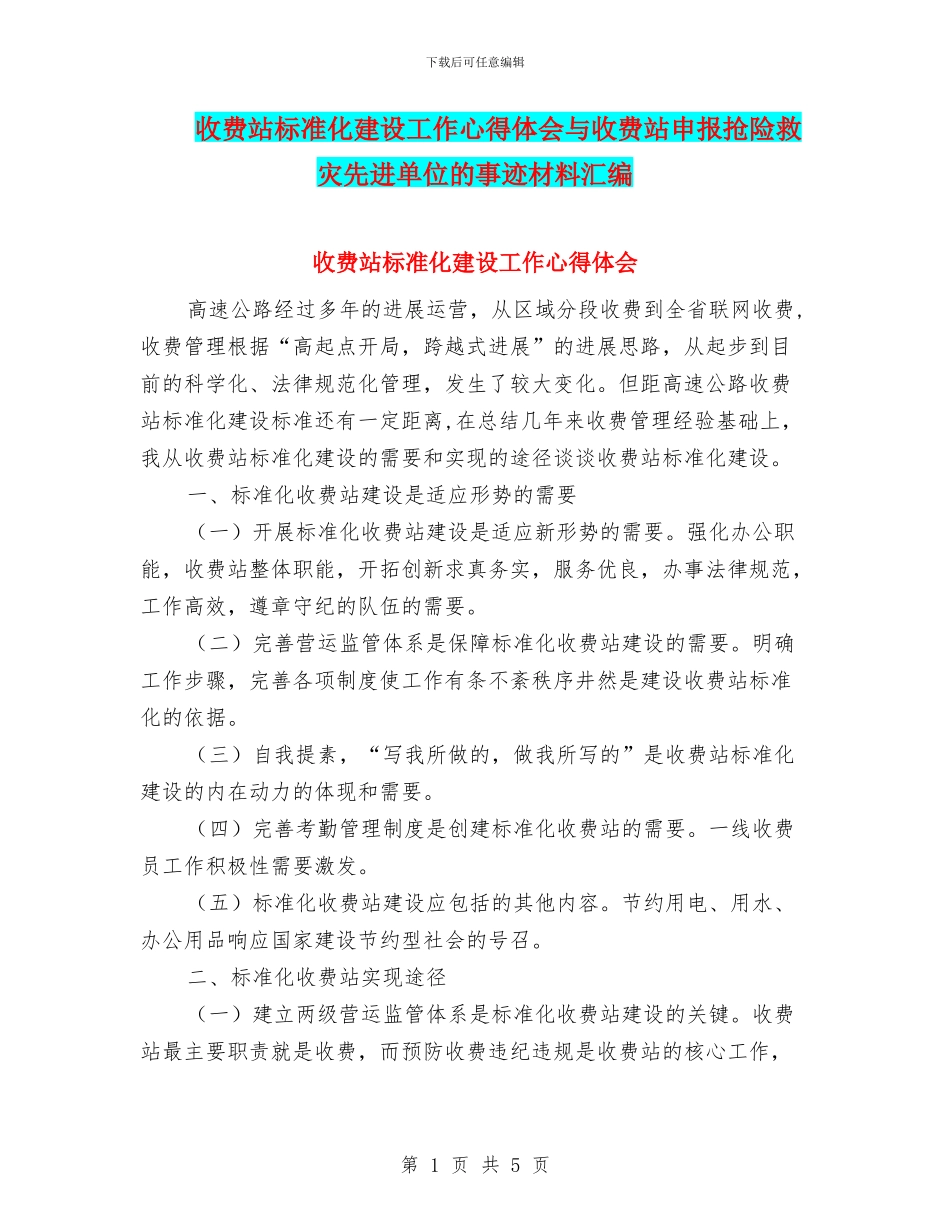 下载后可任意编辑

收费站标准化建设工作心得体会与收费站申报抢险救灾先进单位的事迹材料汇编

收费站标准化建设工作心得体会

高速公路经过多年的进展运营，从区域分段收费到全省联网收费，收费管理根据“高起点开局，跨越式进展”的进展思路，从起步到目前的科学化、法律规范化管理，发生了较大变化。但距高速公路收费站标准化建设标准还有一定距离,在总结几年来收费管理经验基础上，我从收费站标准化建设的需要和实现的途径谈谈收费站标准化建设。

一、标准化收费站建设是适应形势的需要

（一）开展标准化收费站建设是适应新形势的需要。强化办公职能，收费站整体职能，开拓创新求真务实，服务优良，办事法律规范，工作高效，遵章守纪的队伍的需要。

（二）完善营运监管体系是保障标准化收费站建设的需要。明确工作步骤，完善各项制度使工作有条不紊秩序井然是建设收费站标准化的依据。

（三）自我提素，“写我所做的，做我所写的”是收费站标准化建设的内在动力的体现和需要。

（四）完善考勤管理制度是创建标准化收费站的需要。一线收费员工作积极性需要激发。

（五）标准化收费站建设应包括的其他内容。节约用电、用水、办公用品响应国家建设节约型社会的号召。

二、标准化收费站实现途径

（一）建立两级营运监管体系是标准化收费站建设的关键。收费站最主要职责就是收费，而预防收费违纪违规是收费站的核心工作，

第 1 页 共 5 页